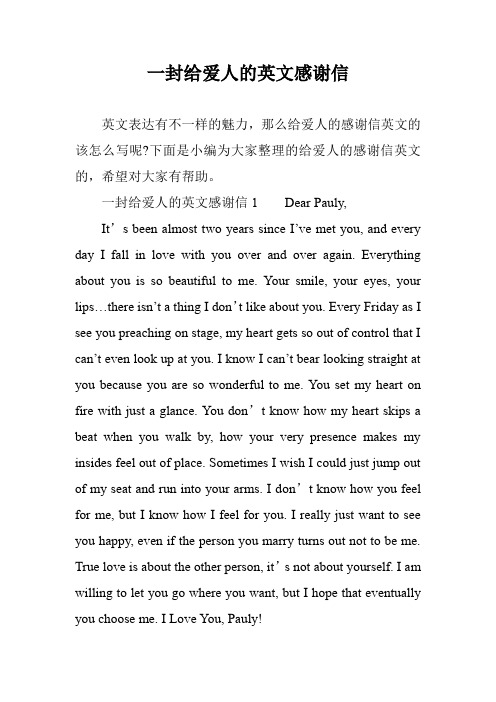 一封给爱人的英文感谢信

英文表达有不一样的魅力，那么给爱人的感谢信英文的该怎么写呢?下面是小编为大家整理的给爱人的感谢信英文的，希望对大家有帮助。

一封给爱人的英文感谢信 1　　Dear Pauly,

It’s been almost two years since I’ve met you, and every day I fall in love with you over and over again. Everything about you is so beautiful to me. Your smile, your eyes, your lips…there isn’t a thing I don’t like about you. Every Friday as I see you preaching on stage, my heart gets so out of control that I can’t even look up at you. I know I can’t bear looking straight at you because you are so wonderful to me. You set my heart on fire with just a glance. You don’t know how my heart skips a beat when you walk by, how your very presence makes my insides feel out of place. Sometimes I wish I could just jump out of my seat and run into your arms. I don’t know how you feel for me, but I know how I feel for you. I really just want to see you happy, even if the person you marry turns out not to be me. True love is about the other person, it’s not about yourself. I am willing to let you go where you want, but I hope that eventually you choose me. I Love You, Pauly!